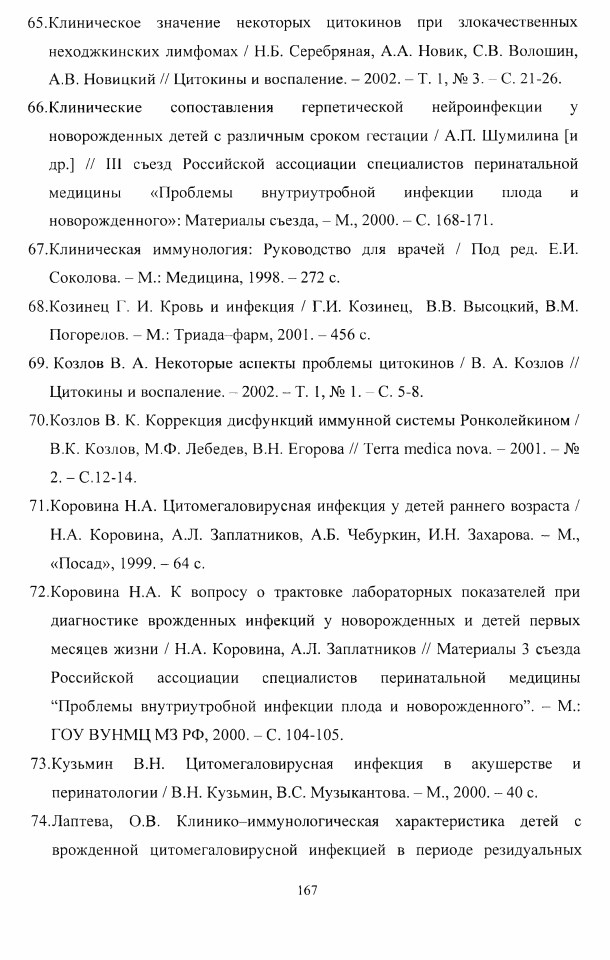 65.Клиническое значение некоторых цитокинов при злокачественных неходжкинских лимфомах / Н.Б. Серебряная, А.А. Новик, С.В. Волошин, А.В. Новицкий // Цитокины и воспаление. – 2002. – Т. 1, № 3. – С. 21-26.

66.Клинические сопоставления герпетической нейроинфекции у новорожденных детей с различным сроком гестации / А.П. Шумилина [и др.] // III съезд Российской ассоциации специалистов перинатальной медицины «Проблемы внутриутробной инфекции плода и новорожденного»: Материалы съезда, – М., 2000. – С. 168-171.

67.Клиническая иммунология: Руководство для врачей / Под ред. Е.И. Соколова. – М.: Медицина, 1998. – 272 с.

68.Козинец Г. И. Кровь и инфекция / Г.И. Козинец, В.В. Высоцкий, В.М. Погорелов. – М.: Триада–фарм, 2001. – 456 с.

69. Козлов В. А. Некоторые аспекты проблемы цитокинов / В. А. Козлов // Цитокины и воспаление. – 2002. – Т. 1, № 1. – С. 5-8.

70.Козлов В. К. Коррекция дисфункций иммунной системы Ронколейкином / В.К. Козлов, М.Ф. Лебедев, В.Н. Егорова // Terra medica nova. – 2001. – № 2. – С.12-14.

71.Коровина Н.А. Цитомегаловирусная инфекция у детей раннего возраста / Н.А. Коровина, А.Л. Заплатников, А.Б. Чебуркин, И.Н. Захарова. – М., «Посад», 1999. – 64 с.

72.Коровина Н.А. К вопросу о трактовке лабораторных показателей при диагностике врожденных инфекций у новорожденных и детей первых месяцев жизни / Н.А. Коровина, А.Л. Заплатников // Материалы 3 съезда Российской ассоциации специалистов перинатальной медицины “Проблемы внутриутробной инфекции плода и новорожденного”. – М.: ГОУ ВУНМЦ МЗ РФ, 2000. – С. 104-105.

73.Кузьмин В.Н. Цитомегаловирусная инфекция в акушерстве и перинатологии / В.Н. Кузьмин, В.С. Музыкантова. – М., 2000. – 40 с.

74.Лаптева, О.В. Клинико–иммунологическая характеристика детей с врожденной цитомегаловирусной инфекцией в периоде резидуальных

167